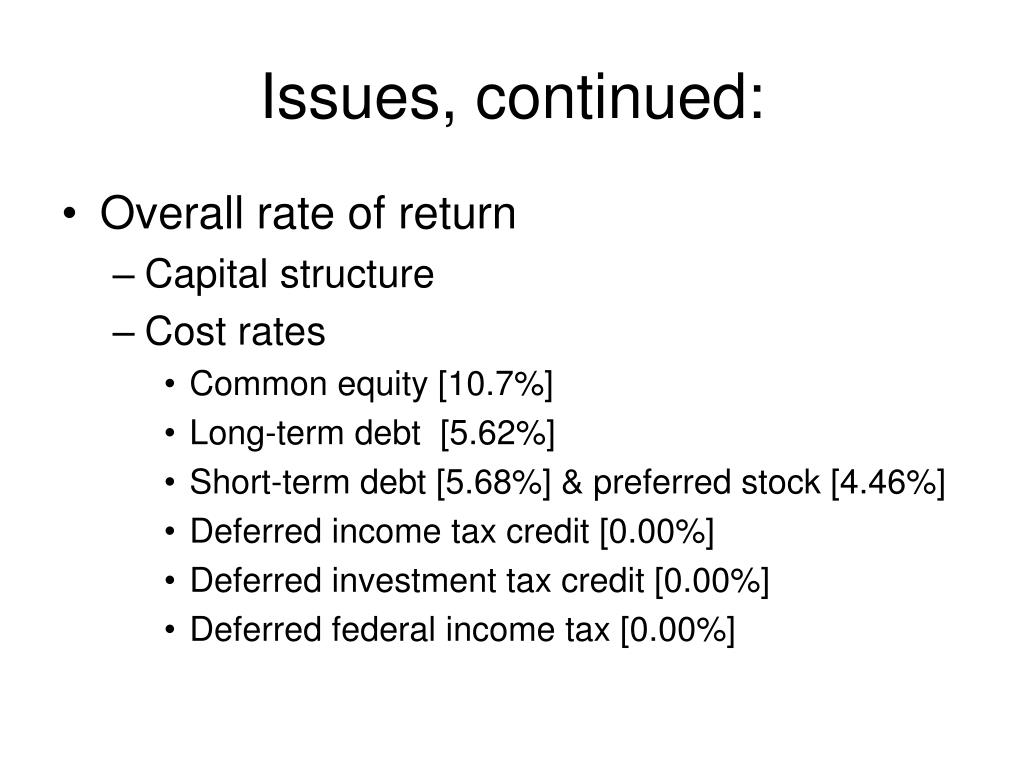 Issues, continued:

• Overall rate of return
– Capital structure
– Cost rates
• Common equity [10.7%]
• Long-term debt [5.62%]
• Short-term debt [5.68%] & preferred stock [4.46%]
• Deferred income tax credit [0.00%]
• Deferred investment tax credit [0.00%]
• Deferred federal income tax [0.00%]